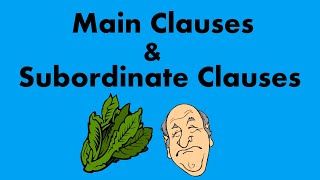 Main Clauses
&
Subordinate Clauses